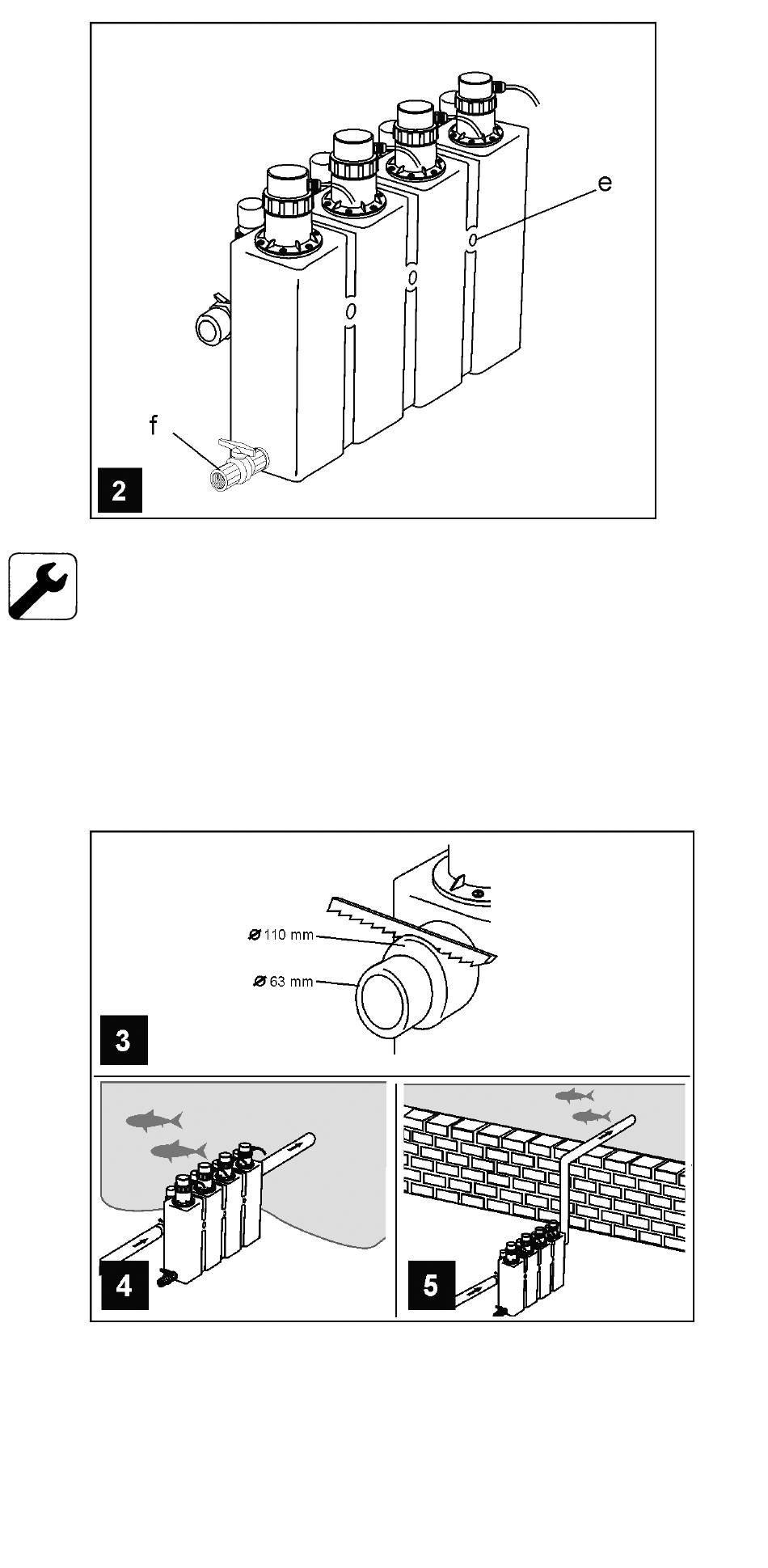 e

f

2

Ø 110 mm

Ø 63 mm

3

4

5